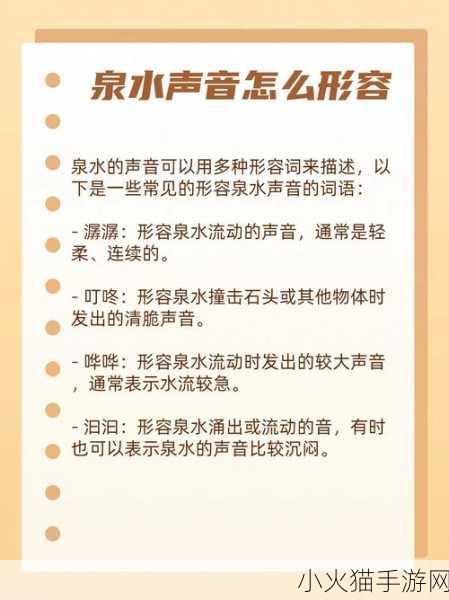 泉水声音怎么形容

泉水的声音可以用多种形容词来描述，以下是一些常见的形容泉水声音的词语：

- 潺潺：形容泉水流动的声音，通常是轻柔、连续的。

- 叮咚：形容泉水撞击石头或其他物体时发出的清脆声音。

- 哗哗：形容泉水流动时发出的较大声音，通常表示水流较急。

- 汩汩：形容泉水涌出或流动的音，有时也可以表示泉水的声音比较沉闷。

小火猫手游网